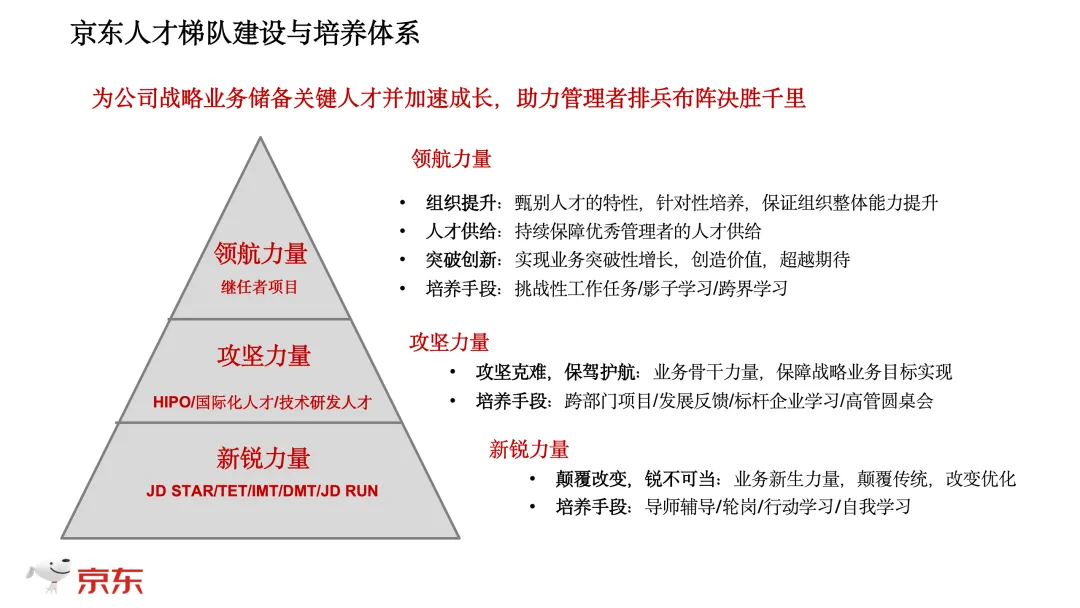 京东人才梯队建设与培养体系

为公司战略业务储备关键人才并加速成长，助力管理者排兵布阵决胜千里

领航力量
继任者项目

攻坚力量
HIPO/国际化人才/技术研发人才

新锐力量
JD STAR/TET/IMT/DMT/JD RUN

领航力量
• 组织提升：甄别人才的特性，针对性培养，保证组织整体能力提升
• 人才供给：持续保障优秀管理者的人才供给
• 突破创新：实现业务突破性增长，创造价值，超越期待
• 培养手段：挑战性工作任务/影子学习/跨界学习

攻坚力量
• 攻坚克难，保驾护航：业务骨干力量，保障战略业务目标实现
• 培养手段：跨部门项目/发展反馈/标杆企业学习/高管圆桌会

新锐力量
• 颠覆改变，锐不可当：业务新生力量，颠覆传统，改变优化
• 培养手段：导师辅导/轮岗/行动学习/自我学习

京东